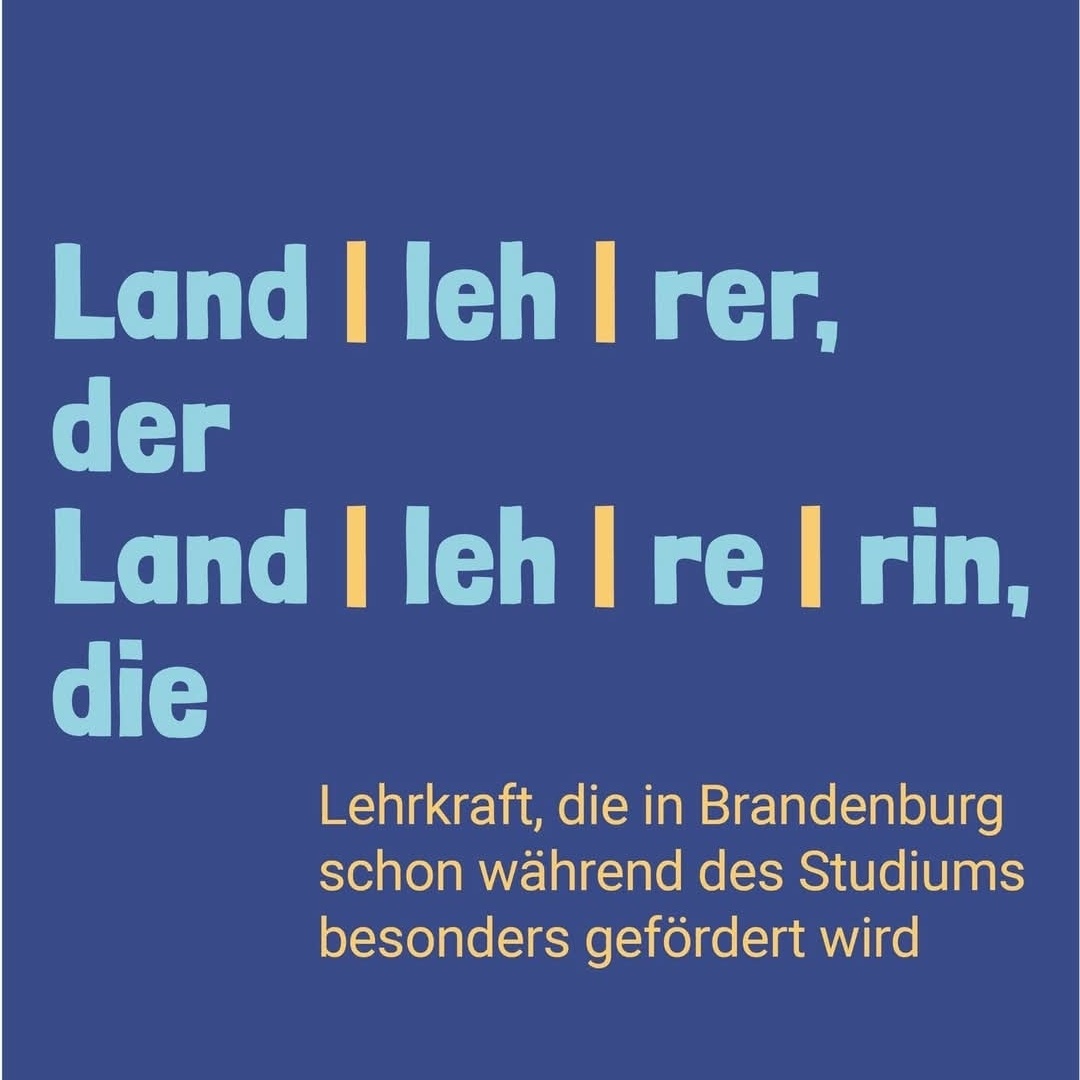 Land | leh | rer,
der
Land | leh | re | rin,
die

Lehrkraft, die in Brandenburg schon während des Studiums besonders gefördert wird